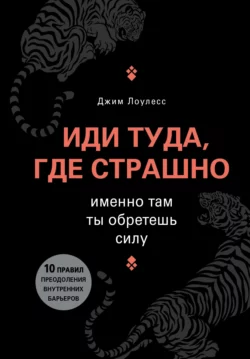 Джим Лоулесс

ИДИ ТУДА, ГДЕ СТРАШНО

именно там ты обретешь силу

10 ПРАВИЛ ПРЕОДОЛЕНИЯ ВНУТРЕННИХ БАРЬЕРОВ